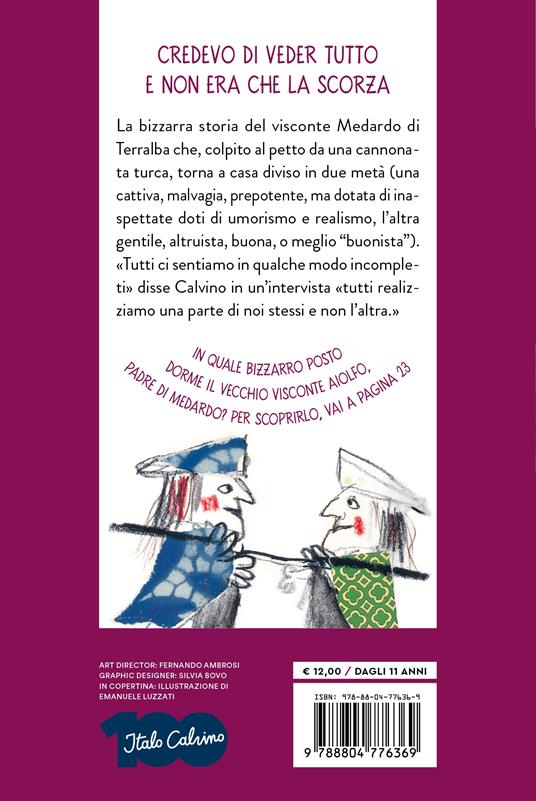 CREDEVO DI VEDER TUTTO
E NON ERA CHE LA SCORZA

La bizzarra storia del visconte Medardo di Terralba che, colpito al petto da una cannonata turca, torna a casa diviso in due metà (una cattiva, malvagia, prepotente, ma dotata di inaspettate doti di umorismo e realismo, l'altra gentile, altruista, buona, o meglio "buonista"). «Tutti ci sentiamo in qualche modo incompleti» disse Calvino in un'intervista «tutti realizziamo una parte di noi stessi e non l'altra.»

IN QUALE BIZZARRO POSTO
DORME IL VECCHIO VISCONTE AIOLFO,
PADRE DI MEDARDO? PER SCOPRIRLO, VAI A PAGINA 23

ART DIRECTOR: FERNANDO AMBROSI
GRAPHIC DESIGNER: SILVIA BOVO
IN COPERTINA: ILLUSTRAZIONE DI
EMANUELE LUZZATI

100
Italo Calvino

€ 12,00 / DAGLI 11 ANNI

ISBN: 978-88-04-77636-9

9 788804 776369